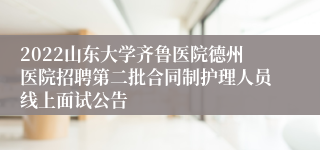 2022山东大学齐鲁医院德州医院招聘第二批合同制护理人员线上面试公告